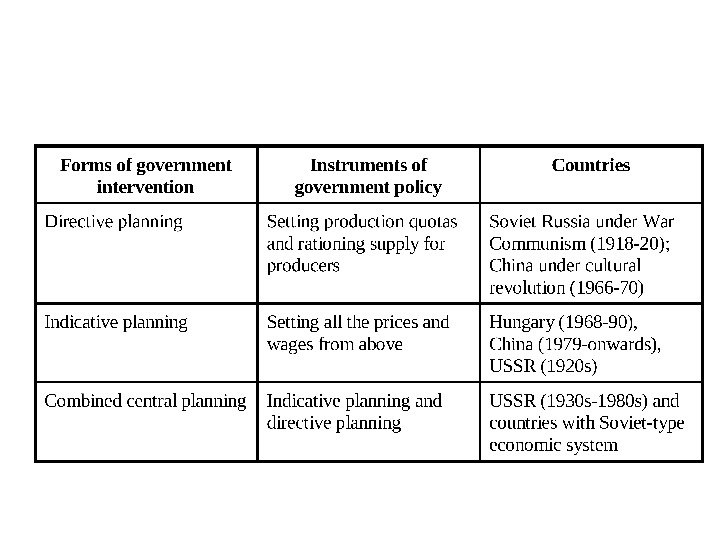 | Forms of government intervention | Instruments of government policy | Countries |
|---|---|---|
| Directive planning | Setting production quotas and rationing supply for producers | Soviet Russia under War Communism (1918-20); China under cultural revolution (1966-70) |
| Indicative planning | Setting all the prices and wages from above | Hungary (1968-90), China (1979-onwards), USSR (1920s) |
| Combined central planning | Indicative planning and directive planning | USSR (1930s-1980s) and countries with Soviet-type economic system |